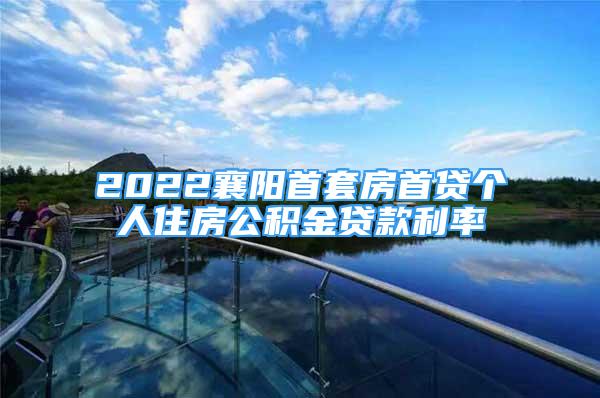 2022襄阳首套房首贷个人住房公积金贷款利率